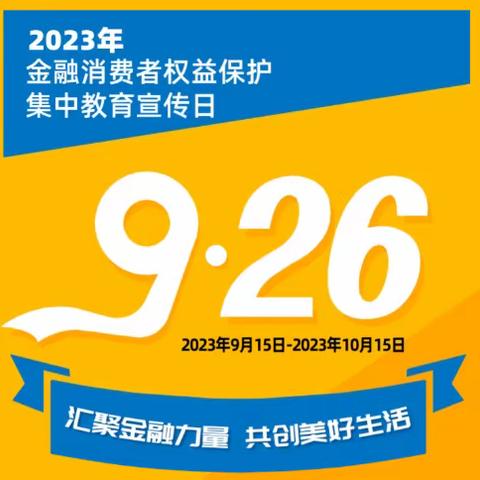 2023年
金融消费者权益保护
集中教育宣传日

9·26

2023年9月15日-2023年10月15日

汇聚金融力量 共创美好生活